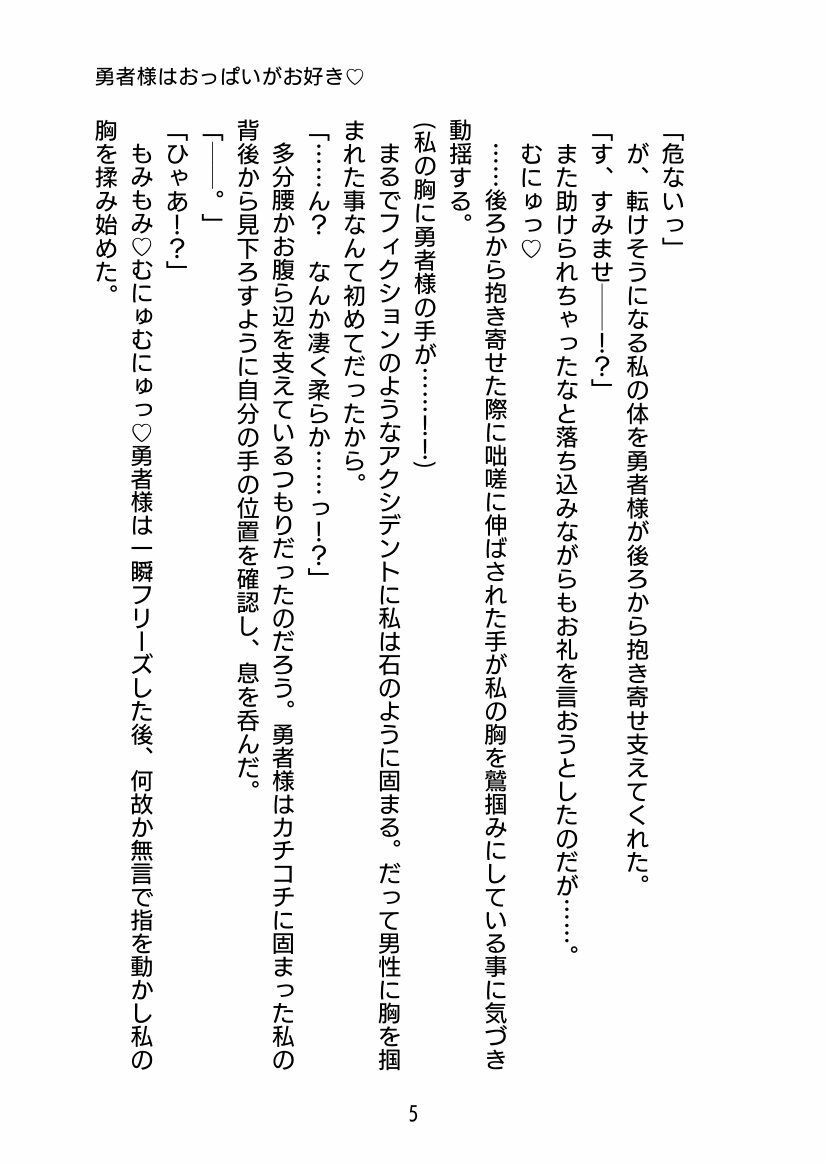 勇者様はおっぱいがお好き♡

「危ないっ」

が、転けそうになる私の体を勇者様が後ろから抱き寄せ支えてくれた。

「す、すみませ――!?」

また助けられちゃったなと落ち込みながらもお礼を言おうとしたのだが……。

むにゅっ♡

……後ろから抱き寄せた際に咄嗟に伸ばされた手が私の胸を鷲掴みにしている事に気づき動揺する。

(私の胸に勇者様の手が……!!)

まるでフィクションのようなアクシデントに私は石のように固まる。だって男性に胸を掴まれた事なんて初めてだったから。

「……ん？　なんか凄く柔らか……っ!?」

多分腰かお腹ら辺を支えているつもりだったのだろう。勇者様はカチコチに固まった私の背後から見下ろすように自分の手の位置を確認し、息を呑んだ。

「――。」

「ひゃあ!?」

もみもみ♡むにゅむにゅっ♡勇者様は一瞬フリーズした後、何故か無言で指を動かし私の胸を揉み始めた。

5